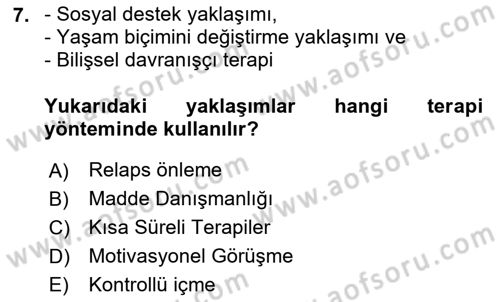 7. - Sosyal destek yaklaşımı,
- Yaşam biçimini değiştirme yaklaşımı ve
- Bilişsel davranışçı terapi

Yukarıdaki yaklaşımlar hangi terapi yönteminde kullanılır?

A) Relaps önleme
B) Madde Danışmanlığı
C) Kısa Süreli Terapiler
D) Motivasyonel Görüşme
E) Kontrollü içme

www.aofsoru.com